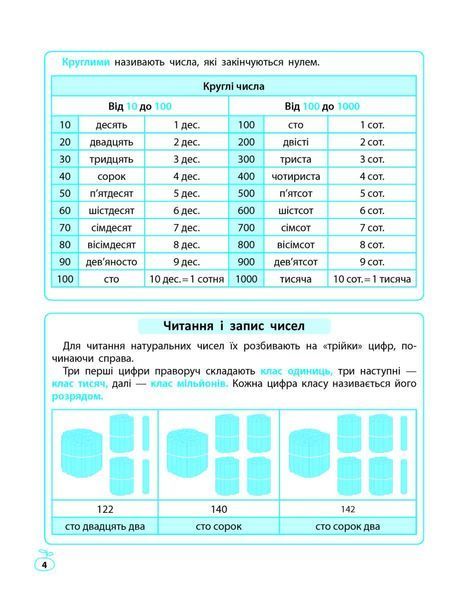 Круглими називають числа, які закінчуються нулем.

| Круглі числа | | | | | |
|---|---|---|---|---|---|
| Від 10 до 100 | | | Від 100 до 1000 | | |
| 10 | десять | 1 дес. | 100 | сто | 1 сот. |
| 20 | двадцять | 2 дес. | 200 | двісті | 2 сот. |
| 30 | тридцять | 3 дес. | 300 | триста | 3 сот. |
| 40 | сорок | 4 дес. | 400 | чотириста | 4 сот. |
| 50 | п'ятдесят | 5 дес. | 500 | п'ятсот | 5 сот. |
| 60 | шістдесят | 6 дес. | 600 | шістсот | 6 сот. |
| 70 | сімдесят | 7 дес. | 700 | сімсот | 7 сот. |
| 80 | вісімдесят | 8 дес. | 800 | вісімсот | 8 сот. |
| 90 | дев'яносто | 9 дес. | 900 | дев'ятсот | 9 сот. |
| 100 | сто | 10 дес. = 1 сотня | 1000 | тисяча | 10 сот. = 1 тисяча |

Читання і запис чисел

Для читання натуральних чисел їх розбивають на «трійки» цифр, починаючи справа.

Три перші цифри праворуч складають клас одиниць, три наступні — клас тисяч, далі — клас мільйонів. Кожна цифра класу називається його розрядом.

| 122 | 140 | 142 |
|---|---|---|
| сто двадцять два | сто сорок | сто сорок два |

4